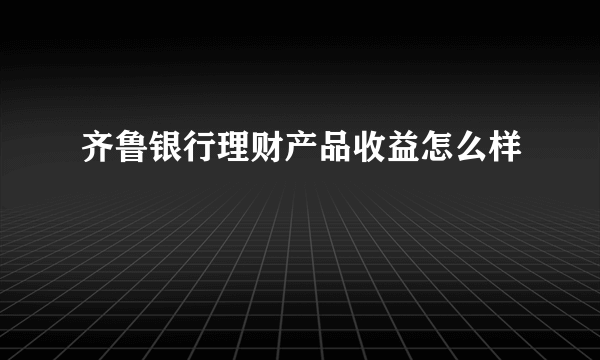 齐鲁银行理财产品收益怎么样